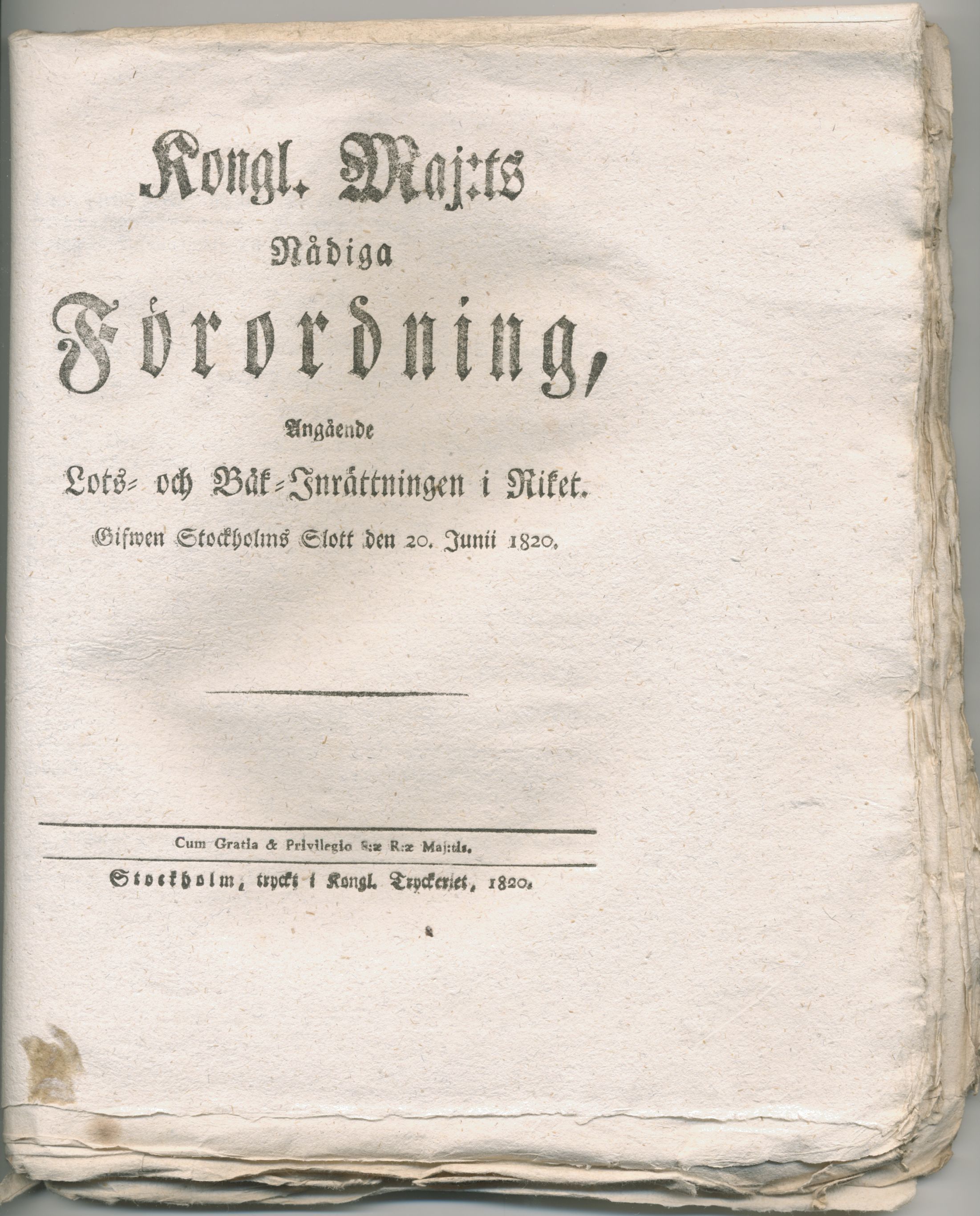 Kongl. Maj:ts

Nådiga

Förordning,

Angående

Lots- och Båk-Inrättningen i Riket.

Gifwen Stockholms Slott den 20. Junii 1820.

Cum Gratia & Privilegio S:æ R:æ Maj:tis.

Stockholm, tryckt i Kongl. Tryckeriet, 1820.